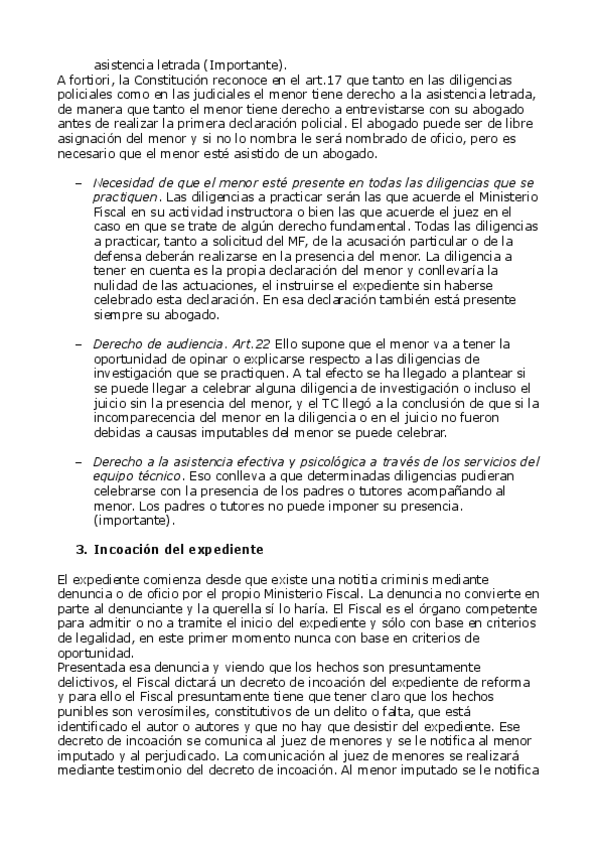 asistencia letrada (Importante).
A fortiori, la Constitución reconoce en el art.17 que tanto en las diligencias policiales como en las judiciales el menor tiene derecho a la asistencia letrada, de manera que tanto el menor tiene derecho a entrevistarse con su abogado antes de realizar la primera declaración policial. El abogado puede ser de libre asignación del menor y si no lo nombra le será nombrado de oficio, pero es necesario que el menor esté asistido de un abogado.

– Necesidad de que el menor esté presente en todas las diligencias que se practiquen. Las diligencias a practicar serán las que acuerde el Ministerio Fiscal en su actividad instructora o bien las que acuerde el juez en el caso en que se trate de algún derecho fundamental. Todas las diligencias a practicar, tanto a solicitud del MF, de la acusación particular o de la defensa deberán realizarse en la presencia del menor. La diligencia a tener en cuenta es la propia declaración del menor y conllevaría la nulidad de las actuaciones, el instruirse el expediente sin haberse celebrado esta declaración. En esa declaración también está presente siempre su abogado.

– Derecho de audiencia. Art.22 Ello supone que el menor va a tener la oportunidad de opinar o explicarse respecto a las diligencias de investigación que se practiquen. A tal efecto se ha llegado a plantear si se puede llegar a celebrar alguna diligencia de investigación o incluso el juicio sin la presencia del menor, y el TC llegó a la conclusión de que si la incomparecencia del menor en la diligencia o en el juicio no fueron debidas a causas imputables del menor se puede celebrar.

– Derecho a la asistencia efectiva y psicológica a través de los servicios del equipo técnico. Eso conlleva a que determinadas diligencias pudieran celebrarse con la presencia de los padres o tutores acompañando al menor. Los padres o tutores no puede imponer su presencia. (importante).

3. Incoación del expediente

El expediente comienza desde que existe una notitia criminis mediante denuncia o de oficio por el propio Ministerio Fiscal. La denuncia no convierte en parte al denunciante y la querella sí lo haría. El Fiscal es el órgano competente para admitir o no a tramite el inicio del expediente y sólo con base en criterios de legalidad, en este primer momento nunca con base en criterios de oportunidad.
Presentada esa denuncia y viendo que los hechos son presuntamente delictivos, el Fiscal dictará un decreto de incoación del expediente de reforma y para ello el Fiscal presuntamente tiene que tener claro que los hechos punibles son verosímiles, constitutivos de un delito o falta, que está identificado el autor o autores y que no hay que desistir del expediente. Ese decreto de incoación se comunica al juez de menores y se le notifica al menor imputado y al perjudicado. La comunicación al juez de menores se realizará mediante testimonio del decreto de incoación. Al menor imputado se le notifica